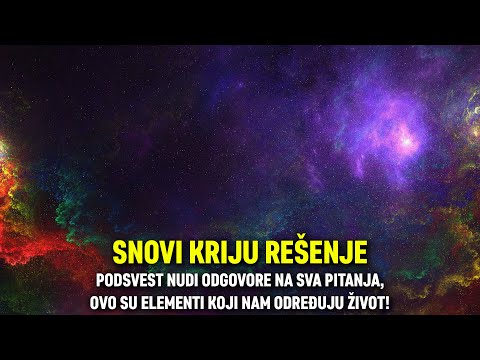 SNOVI KRIJU REŠENJE
PODSVEST NUDI ODGOVORE NA SVA PITANJA, OVO SU ELEMENTI KOJI NAM ODREĐUJU ŽIVOT!